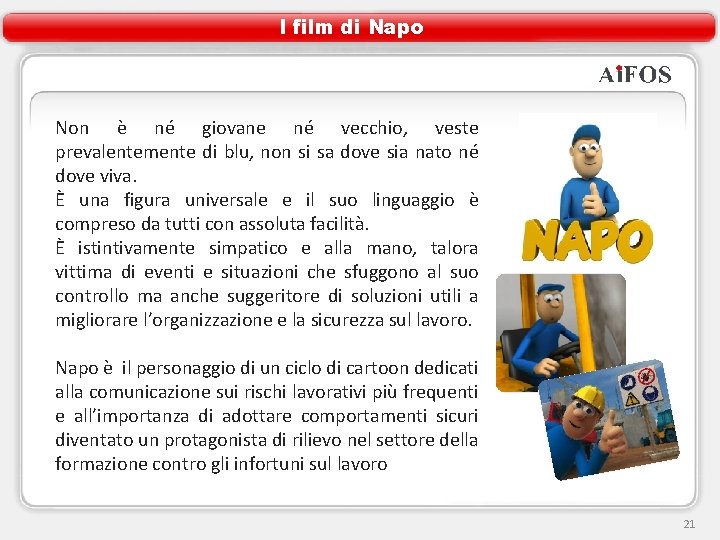 I film di Napo

AiFOS

Non è né giovane né vecchio, veste prevalentemente di blu, non si sa dove sia nato né dove viva.
È una figura universale e il suo linguaggio è compreso da tutti con assoluta facilità.
È istintivamente simpatico e alla mano, talora vittima di eventi e situazioni che sfuggono al suo controllo ma anche suggeritore di soluzioni utili a migliorare l'organizzazione e la sicurezza sul lavoro.

Napo è il personaggio di un ciclo di cartoon dedicati alla comunicazione sui rischi lavorativi più frequenti e all'importanza di adottare comportamenti sicuri diventato un protagonista di rilievo nel settore della formazione contro gli infortuni sul lavoro

NAPO

21